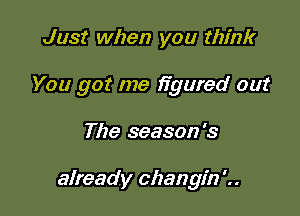 Just when you think

You got me figured out

The season's

already changin'..